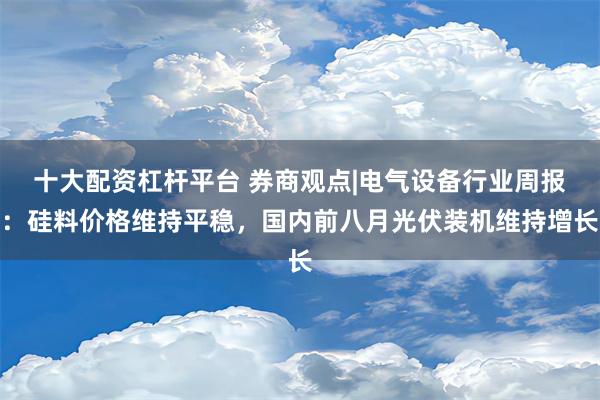 十大配资杠杆平台 券商观点|电气设备行业周报：硅料价格维持平稳，国内前八月光伏装机维持增长长